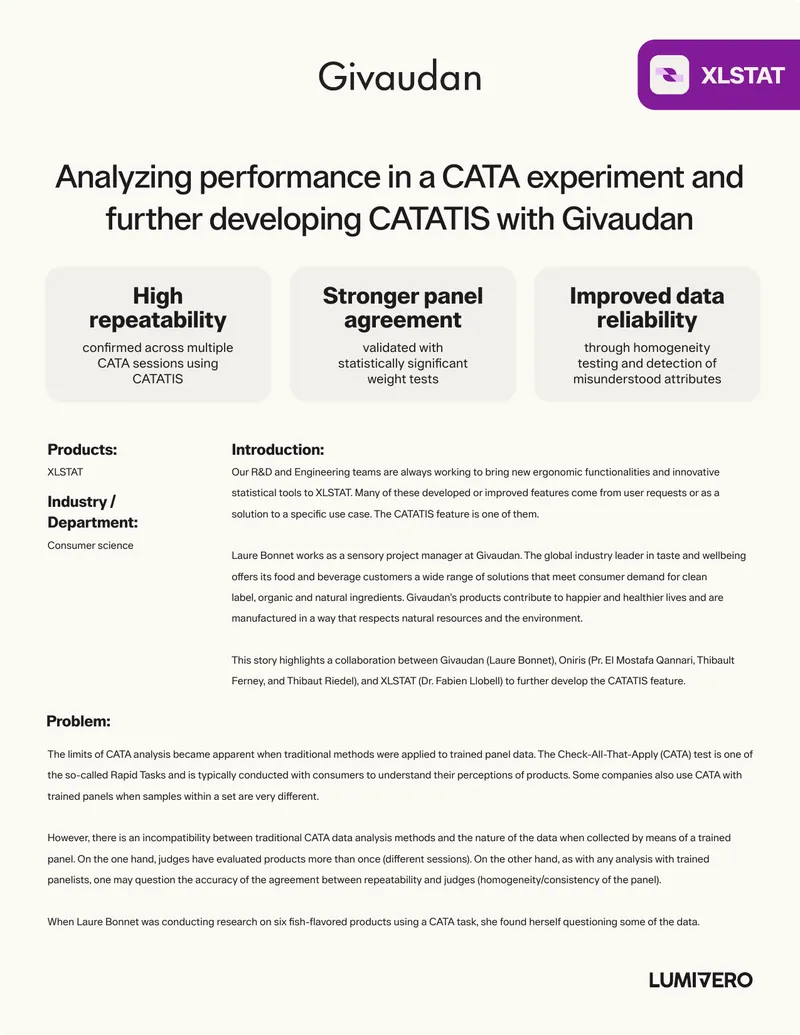 Givaudan

XLSTAT

Analyzing performance in a CATA experiment and further developing CATATIS with Givaudan

High repeatability

confirmed across multiple CATA sessions using CATATIS

Stronger panel agreement

validated with statistically significant weight tests

Improved data reliability

through homogeneity testing and detection of misunderstood attributes

Products:

XLSTAT

Industry / Department:

Consumer science

Introduction:

Our R&D and Engineering teams are always working to bring new ergonomic functionalities and innovative statistical tools to XLSTAT. Many of these developed or improved features come from user requests or as a solution to a specific use case. The CATATIS feature is one of them.

Laure Bonnet works as a sensory project manager at Givaudan. The global industry leader in taste and wellbeing offers its food and beverage customers a wide range of solutions that meet consumer demand for clean label, organic and natural ingredients. Givaudan's products contribute to happier and healthier lives and are manufactured in a way that respects natural resources and the environment.

This story highlights a collaboration between Givaudan (Laure Bonnet), Oniris (Pr. El Mostafa Qannari, Thibault Ferney, and Thibaut Riedel), and XLSTAT (Dr. Fabien Llobell) to further develop the CATATIS feature.

Problem:

The limits of CATA analysis became apparent when traditional methods were applied to trained panel data. The Check-All-That-Apply (CATA) test is one of the so-called Rapid Tasks and is typically conducted with consumers to understand their perceptions of products. Some companies also use CATA with trained panels when samples within a set are very different.

However, there is an incompatibility between traditional CATA data analysis methods and the nature of the data when collected by means of a trained panel. On the one hand, judges have evaluated products more than once (different sessions). On the other hand, as with any analysis with trained panelists, one may question the accuracy of the agreement between repeatability and judges (homogeneity/consistency of the panel).

When Laure Bonnet was conducting research on six fish-flavored products using a CATA task, she found herself questioning some of the data.

LUMIVERO